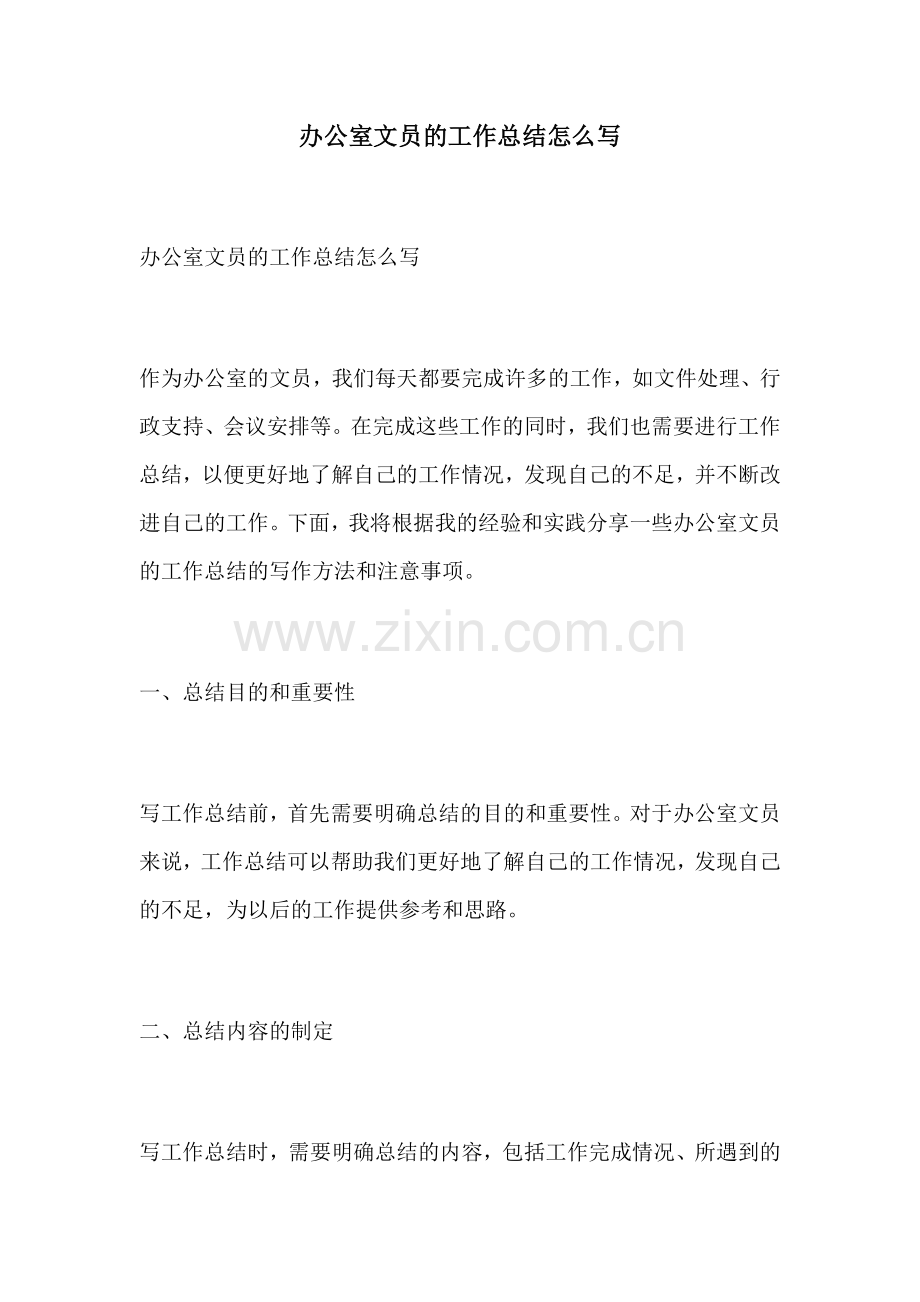 办公室文员的工作总结怎么写

办公室文员的工作总结怎么写

作为办公室的文员，我们每天都要完成许多的工作，如文件处理、行政支持、会议安排等。在完成这些工作的同时，我们也需要进行工作总结，以便更好地了解自己的工作情况，发现自己的不足，并不断改进自己的工作。下面，我将根据我的经验和实践分享一些办公室文员的工作总结的写作方法和注意事项。

www.zixin.com.cn

一、总结目的和重要性

写工作总结前，首先需要明确总结的目的和重要性。对于办公室文员来说，工作总结可以帮助我们更好地了解自己的工作情况，发现自己的不足，为以后的工作提供参考和思路。

二、总结内容的制定

写工作总结时，需要明确总结的内容，包括工作完成情况、所遇到的